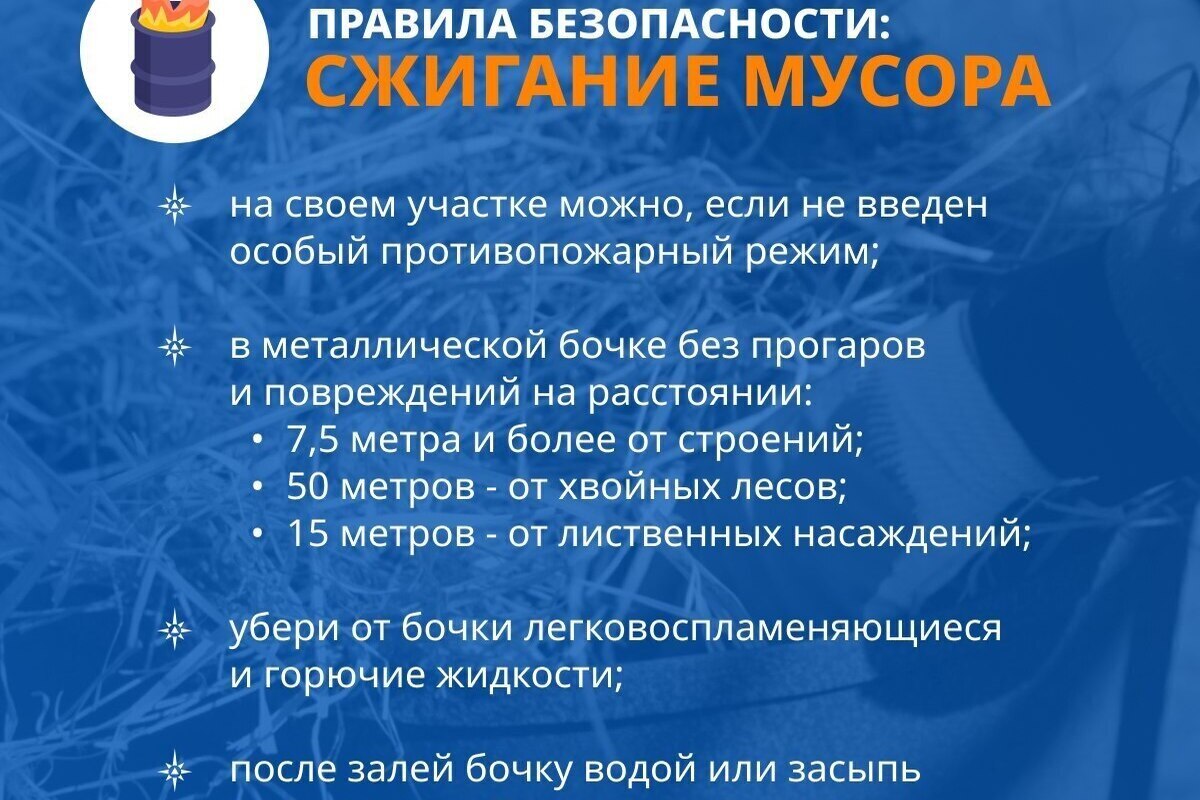 ПРАВИЛА БЕЗОПАСНОСТИ:
СЖИГАНИЕ МУСОРА

на своем участке можно, если не введен особый противопожарный режим;

в металлической бочке без прогаров и повреждений на расстоянии:
• 7,5 метра и более от строений;
• 50 метров - от хвойных лесов;
• 15 метров - от лиственных насаждений;

убери от бочки легковоспламеняющиеся и горючие жидкости;

после залей бочку водой или засыпь